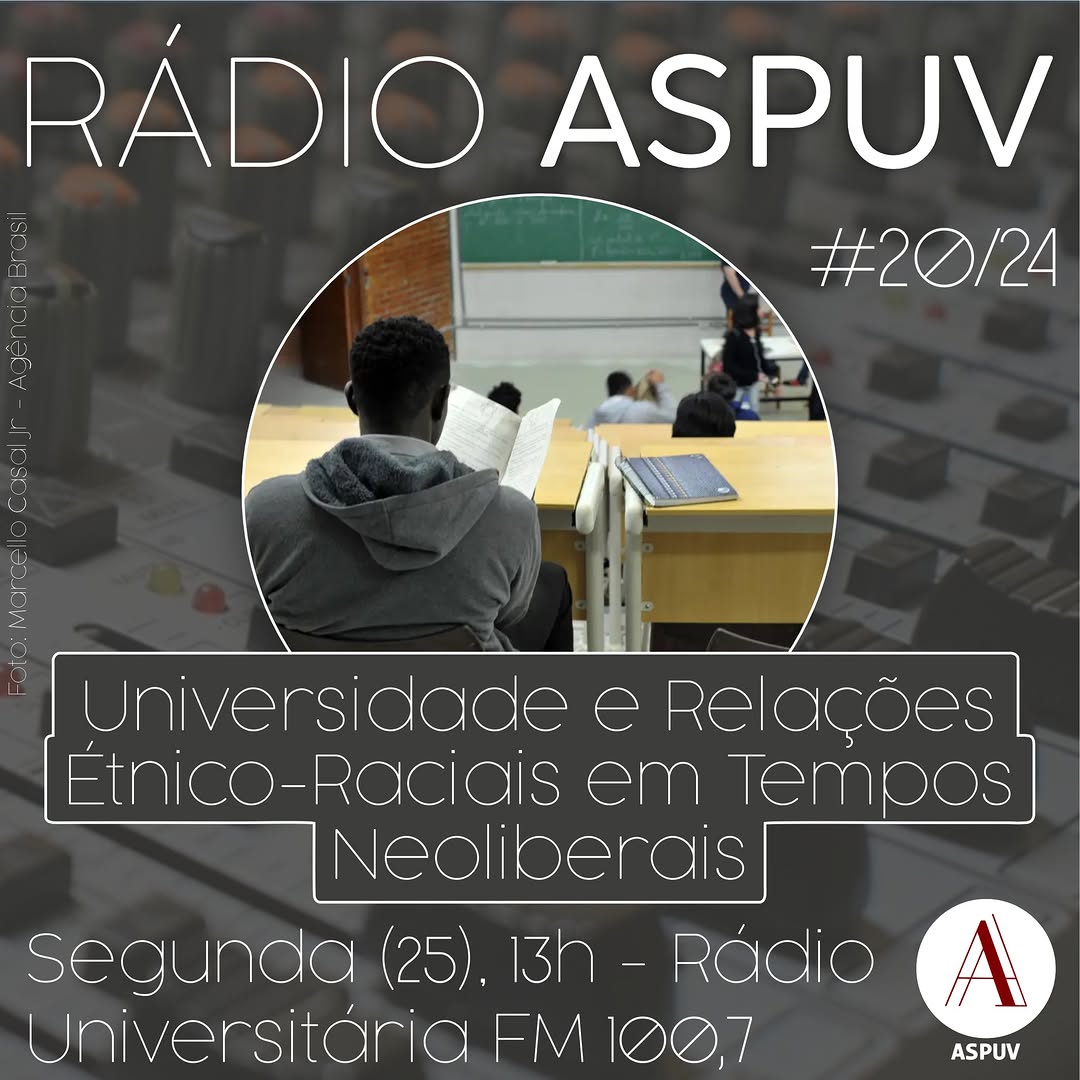 RÁDIO ASPUV

#20/24

Foto: Marcello Casal Jr - Agência Brasil

Universidade e Relações Étnico-Raciais em Tempos Neoliberais

Segunda (25), 13h - Rádio Universitária FM 100,7

ASPUV